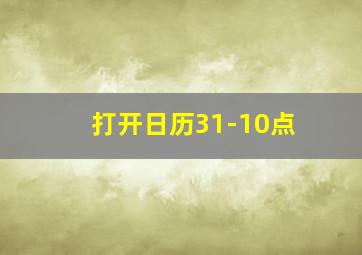 打开日历31-10点